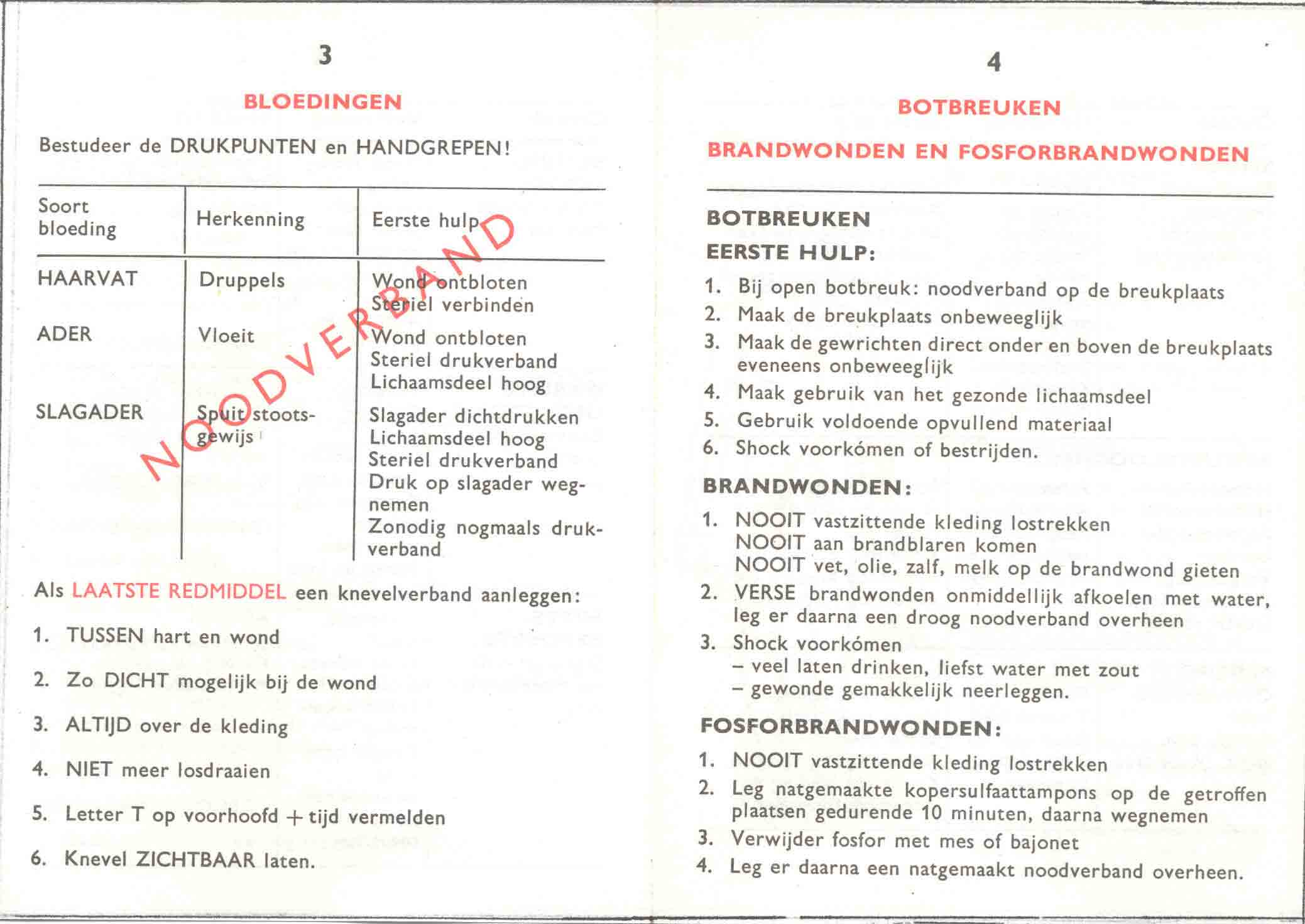 3

BLOEDINGEN

Bestudeer de DRUKPUNTEN en HANDGREPEN!

| Soort bloeding | Herkenning | Eerste hulp |
|---|---|---|
| HAARVAT | Druppels | Wond ontbloten Steriel verbinden |
| ADER | Vloeit | Wond ontbloten Steriel drukverband Lichaamsdeel hoog |
| SLAGADER | Spuit stootsgewijs | Slagader dichtdrukken Lichaamsdeel hoog Steriel drukverband Druk op slagader wegnemen Zonodig nogmaals drukverband |

NOODVERBAND

Als LAATSTE REDMIDDEL een knevelverband aanleggen:

1. TUSSEN hart en wond

2. Zo DICHT mogelijk bij de wond

3. ALTIJD over de kleding

4. NIET meer losdraaien

5. Letter T op voorhoofd + tijd vermelden

6. Knevel ZICHTBAAR laten.

4

BOTBREUKEN

BRANDWONDEN EN FOSFORBRANDWONDEN

BOTBREUKEN
EERSTE HULP:
1. Bij open botbreuk: noodverband op de breukplaats
2. Maak de breukplaats onbeweeglijk
3. Maak de gewrichten direct onder en boven de breukplaats eveneens onbeweeglijk
4. Maak gebruik van het gezonde lichaamsdeel
5. Gebruik voldoende opvullend materiaal
6. Shock voorkómen of bestrijden.

BRANDWONDEN:
1. NOOIT vastzittende kleding lostrekken
NOOIT aan brandblaren komen
NOOIT vet, olie, zalf, melk op de brandwond gieten
2. VERSE brandwonden onmiddellijk afkoelen met water, leg er daarna een droog noodverband overheen
3. Shock voorkómen
– veel laten drinken, liefst water met zout
– gewonde gemakkelijk neerleggen.

FOSFORBRANDWONDEN:
1. NOOIT vastzittende kleding lostrekken
2. Leg natgemaakte kopersulfaattampons op de getroffen plaatsen gedurende 10 minuten, daarna wegnemen
3. Verwijder fosfor met mes of bajonet
4. Leg er daarna een natgemaakt noodverband overheen.